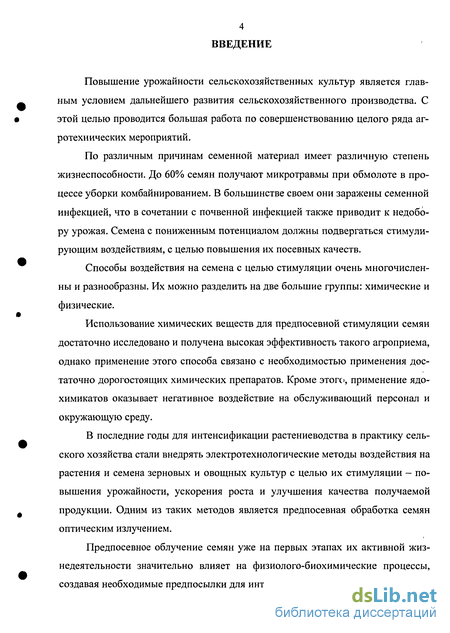 4

ВВЕДЕНИЕ

Повышение урожайности сельскохозяйственных культур является главным условием дальнейшего развития сельскохозяйственного производства. С этой целью проводится большая работа по совершенствованию целого ряда агротехнических мероприятий.

По различным причинам семенной материал имеет различную степень жизнеспособности. До 60% семян получают микротравмы при обмолоте в процессе уборки комбайнированием. В большинстве своем они заражены семенной инфекцией, что в сочетании с почвенной инфекцией также приводит к недобору урожая. Семена с пониженным потенциалом должны подвергаться стимулирующим воздействиям, с целью повышения их посевных качеств.

Способы воздействия на семена с целью стимуляции очень многочисленны и разнообразны. Их можно разделить на две большие группы: химические и физические.

Использование химических веществ для предпосевной стимуляции семян достаточно исследовано и получена высокая эффективность такого агроприема, однако применение этого способа связано с необходимостью применения достаточно дорогостоящих химических препаратов. Кроме этого, применение ядохимикатов оказывает негативное воздействие на обслуживающий персонал и окружающую среду.

В последние годы для интенсификации растениеводства в практику сельского хозяйства стали внедрять электротехнологические методы воздействия на растения и семена зерновых и овощных культур с целью их стимуляции – повышения урожайности, ускорения роста и улучшения качества получаемой продукции. Одним из таких методов является предпосевная обработка семян оптическим излучением.

Предпосевное облучение семян уже на первых этапах их активной жизнедеятельности значительно влияет на физиолого-биохимические процессы, создавая необходимые предпосылки для инт

dsLib.net
библиотека диссертаций